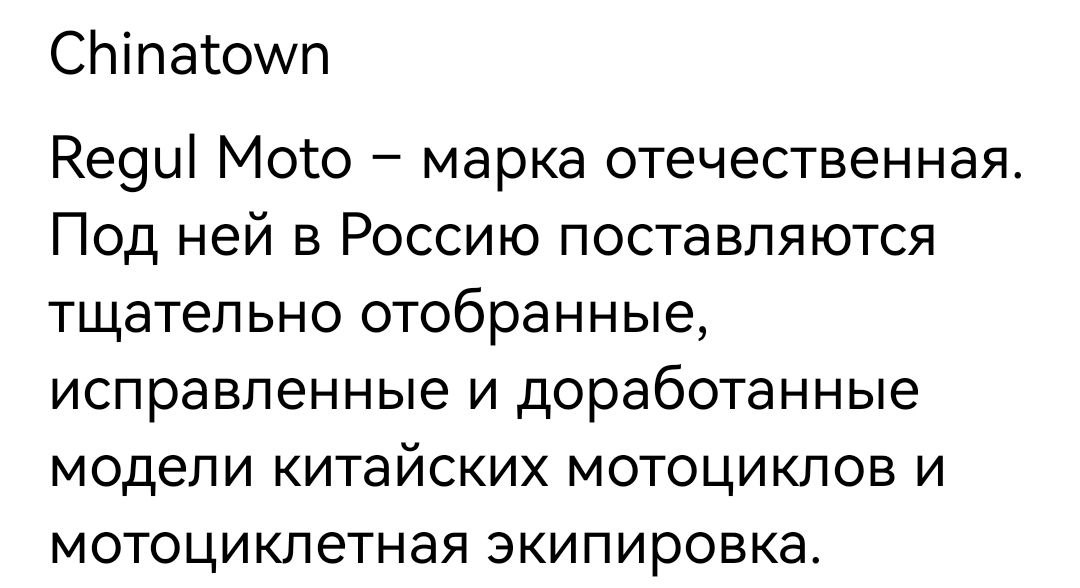 Chinatown

Regul Moto – марка отечественная. Под ней в Россию поставляются тщательно отобранные, исправленные и доработанные модели китайских мотоциклов и мотоциклетная экипировка.